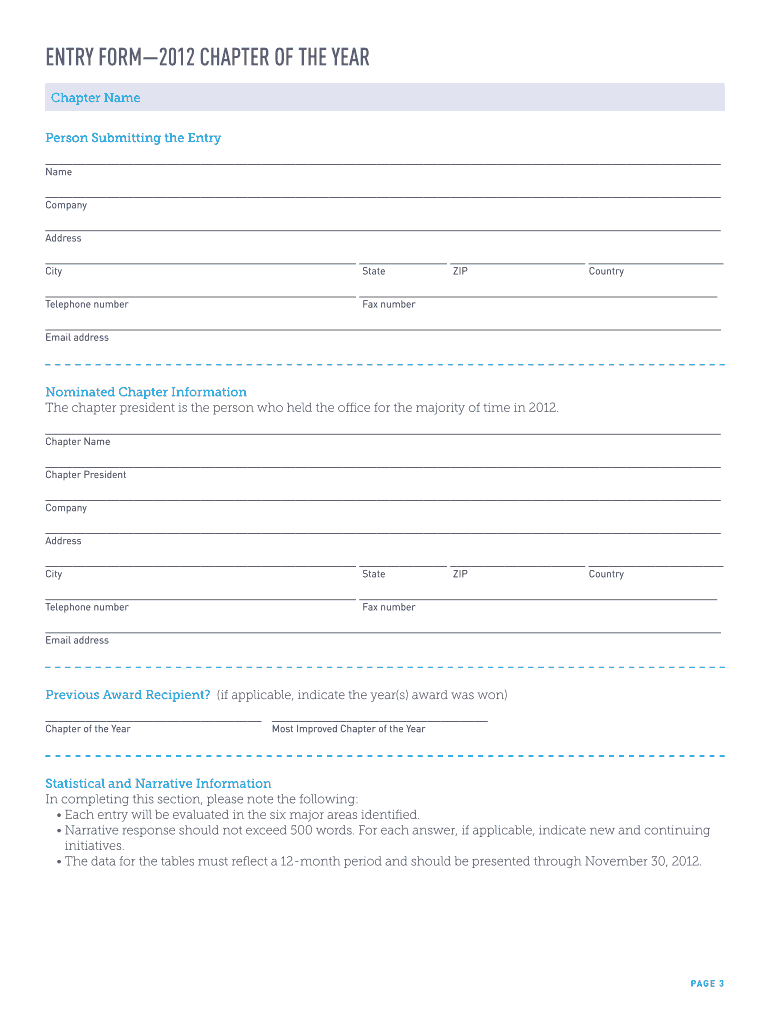 ENTRY FORM—2012 CHAPTER OF THE YEAR

Chapter Name

Person Submitting the Entry

Name

Company

Address

City State ZIP Country

Telephone number Fax number

Email address

Nominated Chapter Information
The chapter president is the person who held the office for the majority of time in 2012.

Chapter Name

Chapter President

Company

Address

City State ZIP Country

Telephone number Fax number

Email address

Previous Award Recipient? (if applicable, indicate the year(s) award was won)

Chapter of the Year Most Improved Chapter of the Year

Statistical and Narrative Information
In completing this section, please note the following:
• Each entry will be evaluated in the six major areas identified.
• Narrative response should not exceed 500 words. For each answer, if applicable, indicate new and continuing initiatives.
• The data for the tables must reflect a 12-month period and should be presented through November 30, 2012.

PAGE 3